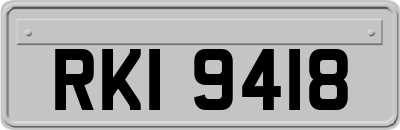 RKI 9418